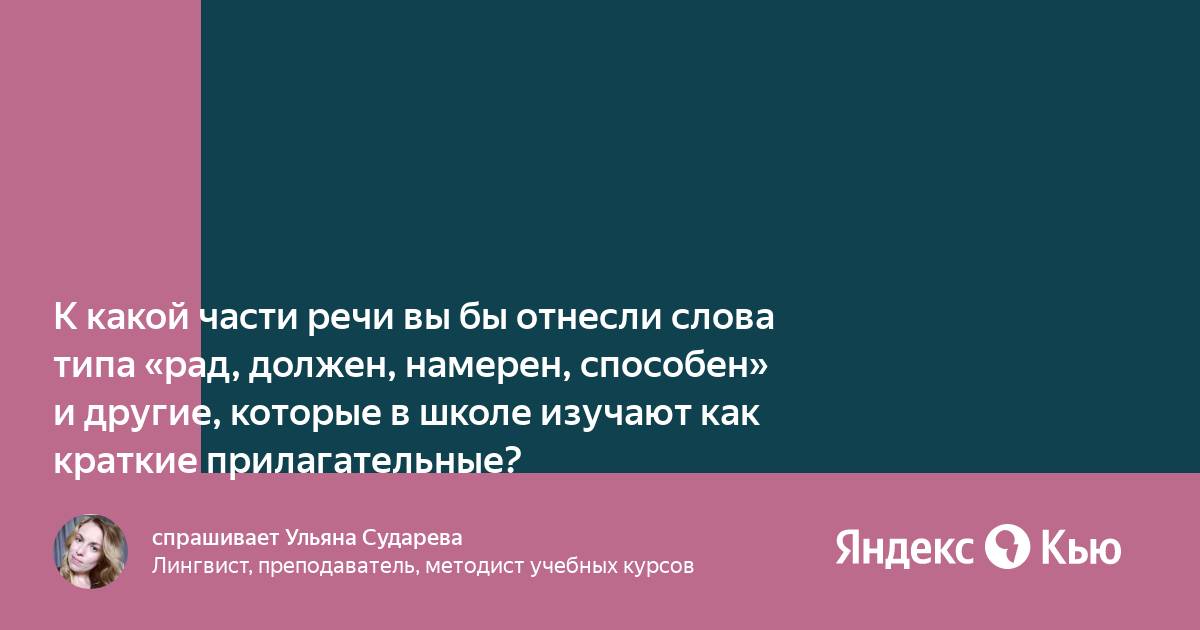 К какой части речи вы бы отнесли слова типа «рад, должен, намерен, способен» и другие, которые в школе изучают как краткие прилагательные?

спрашивает Ульяна Сударева
Лингвист, преподаватель, методист учебных курсов

Яндекс Кью